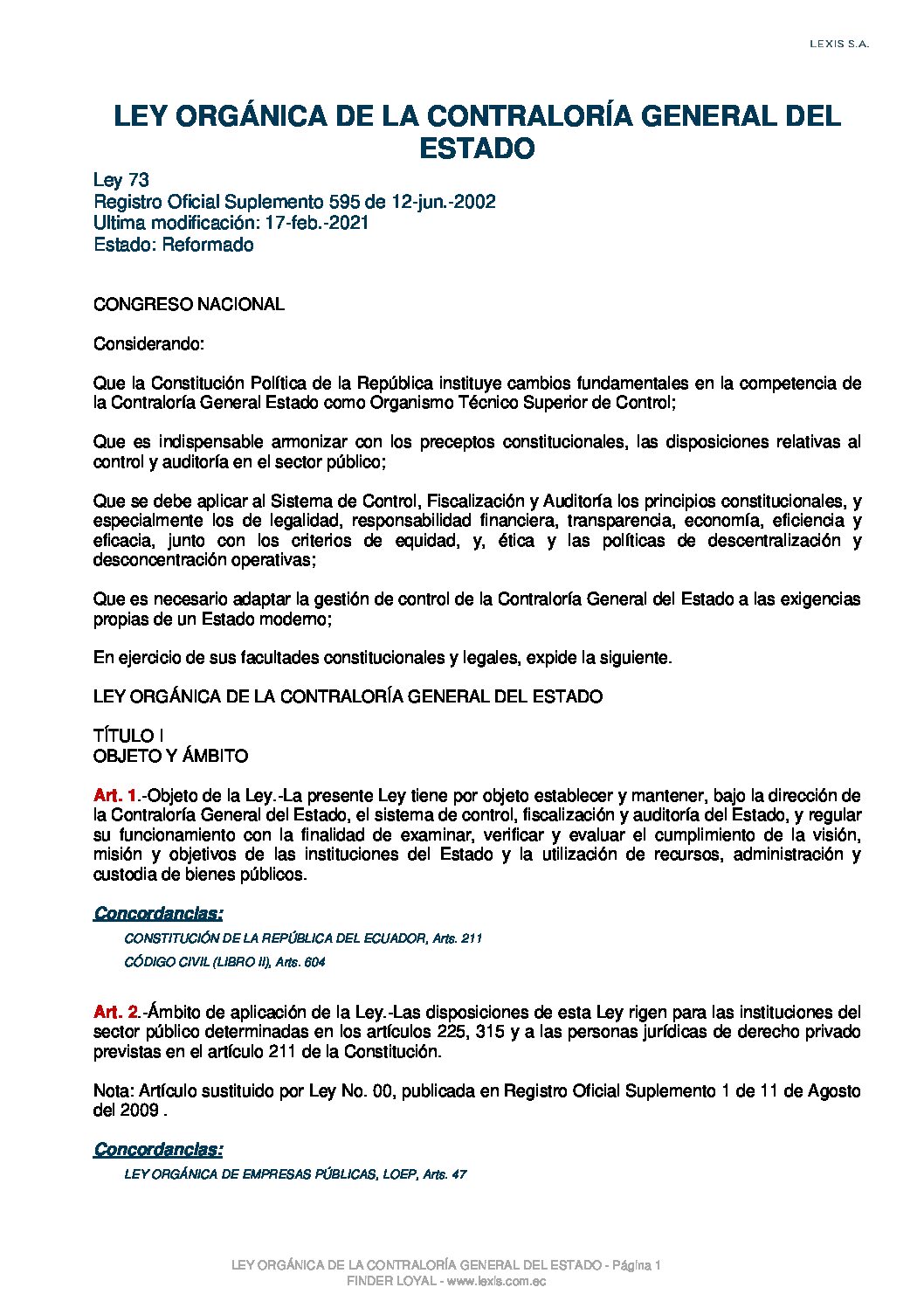 LEXIS S.A.

LEY ORGÁNICA DE LA CONTRALORÍA GENERAL DEL ESTADO

Ley 73
Registro Oficial Suplemento 595 de 12-jun.-2002
Ultima modificación: 17-feb.-2021
Estado: Reformado

CONGRESO NACIONAL

Considerando:

Que la Constitución Política de la República instituye cambios fundamentales en la competencia de la Contraloría General Estado como Organismo Técnico Superior de Control;

Que es indispensable armonizar con los preceptos constitucionales, las disposiciones relativas al control y auditoría en el sector público;

Que se debe aplicar al Sistema de Control, Fiscalización y Auditoría los principios constitucionales, y especialmente los de legalidad, responsabilidad financiera, transparencia, economía, eficiencia y eficacia, junto con los criterios de equidad, y, ética y las políticas de descentralización y desconcentración operativas;

Que es necesario adaptar la gestión de control de la Contraloría General del Estado a las exigencias propias de un Estado moderno;

En ejercicio de sus facultades constitucionales y legales, expide la siguiente.

LEY ORGÁNICA DE LA CONTRALORÍA GENERAL DEL ESTADO

TÍTULO I
OBJETO Y ÁMBITO

Art. 1.-Objeto de la Ley.-La presente Ley tiene por objeto establecer y mantener, bajo la dirección de la Contraloría General del Estado, el sistema de control, fiscalización y auditoría del Estado, y regular su funcionamiento con la finalidad de examinar, verificar y evaluar el cumplimiento de la visión, misión y objetivos de las instituciones del Estado y la utilización de recursos, administración y custodia de bienes públicos.

Concordancias:

CONSTITUCIÓN DE LA REPÚBLICA DEL ECUADOR, Arts. 211
CÓDIGO CIVIL (LIBRO II), Arts. 604

Art. 2.-Ámbito de aplicación de la Ley.-Las disposiciones de esta Ley rigen para las instituciones del sector público determinadas en los artículos 225, 315 y a las personas jurídicas de derecho privado previstas en el artículo 211 de la Constitución.

Nota: Artículo sustituido por Ley No. 00, publicada en Registro Oficial Suplemento 1 de 11 de Agosto del 2009 .

Concordancias:

LEY ORGÁNICA DE EMPRESAS PÚBLICAS, LOEP, Arts. 47

LEY ORGÁNICA DE LA CONTRALORÍA GENERAL DEL ESTADO - Página 1
FINDER LOYAL - www.lexis.com.ec